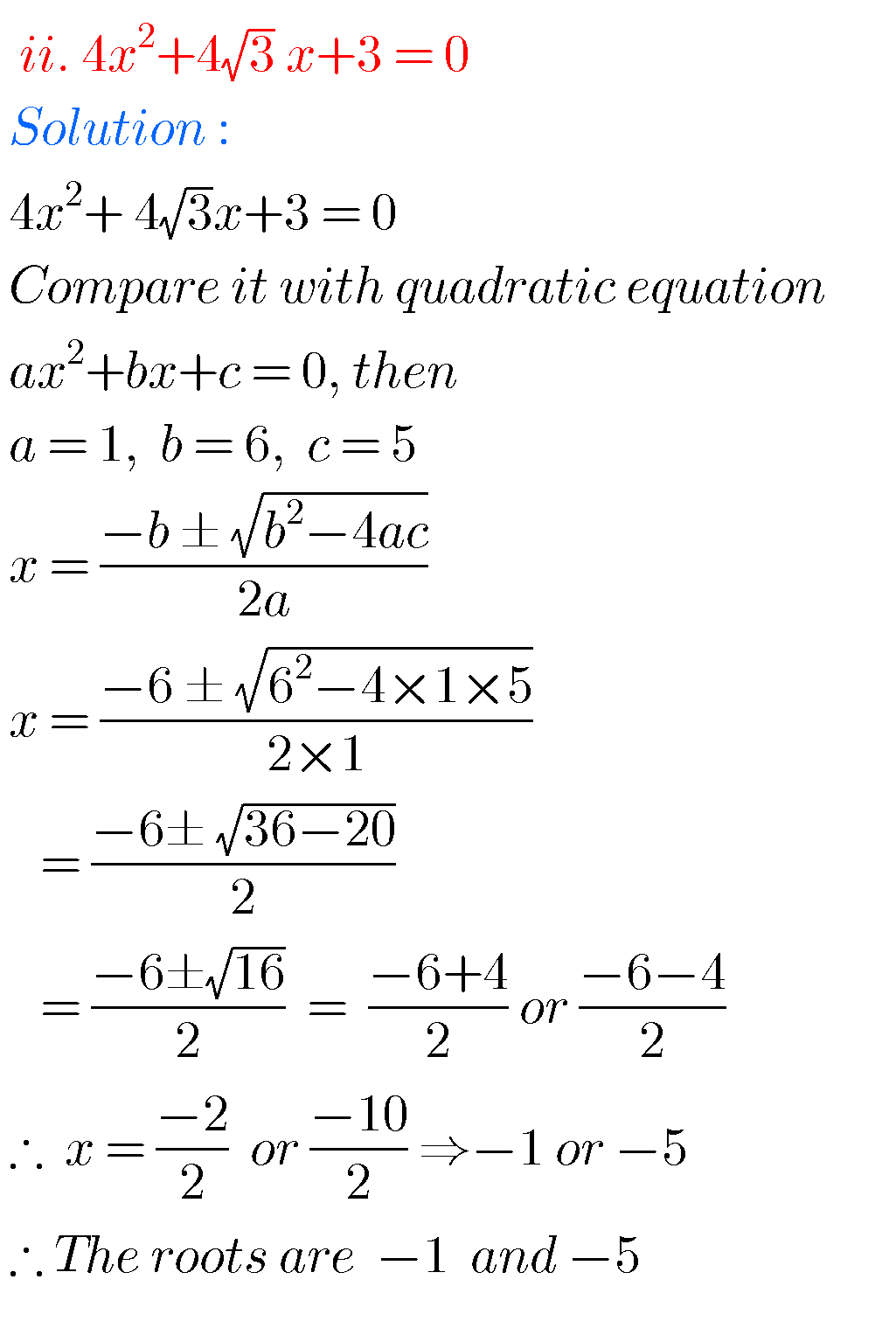 $ii.\ 4x^2+4\sqrt{3}\,x+3=0$

$Solution:$

$4x^2+4\sqrt{3}x+3=0$

$Compare\ it\ with\ quadratic\ equation$

$ax^2+bx+c=0,\ then$

$a=1,\ b=6,\ c=5$

$x=\frac{-b\pm\sqrt{b^2-4ac}}{2a}$

$x=\frac{-6\pm\sqrt{6^2-4\times1\times5}}{2\times1}$

$=\frac{-6\pm\sqrt{36-20}}{2}$

$=\frac{-6\pm\sqrt{16}}{2}=\frac{-6+4}{2}\ or\ \frac{-6-4}{2}$

$\therefore\ x=\frac{-2}{2}\ or\ \frac{-10}{2}\Rightarrow-1\ or\ -5$

$\therefore The\ roots\ are\ -1\ and\ -5$